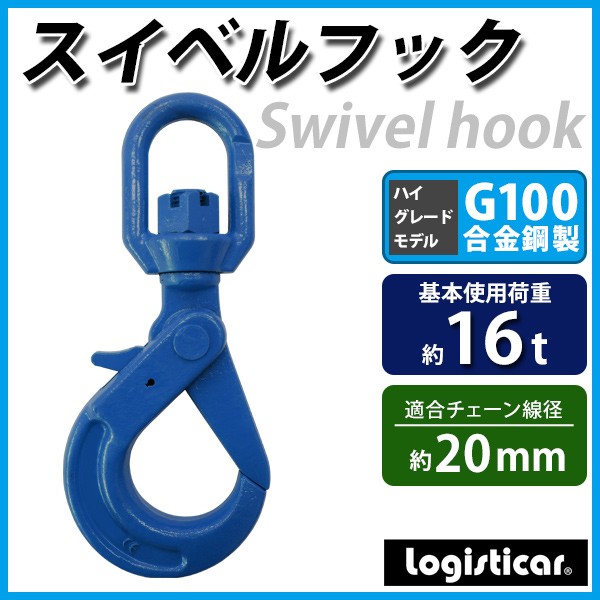 スイベルフック
Swivel hook

ハイグレードモデル
G100
合金鋼製

基本使用荷重
約16t

適合チェーン線径
約20mm

logisticar®